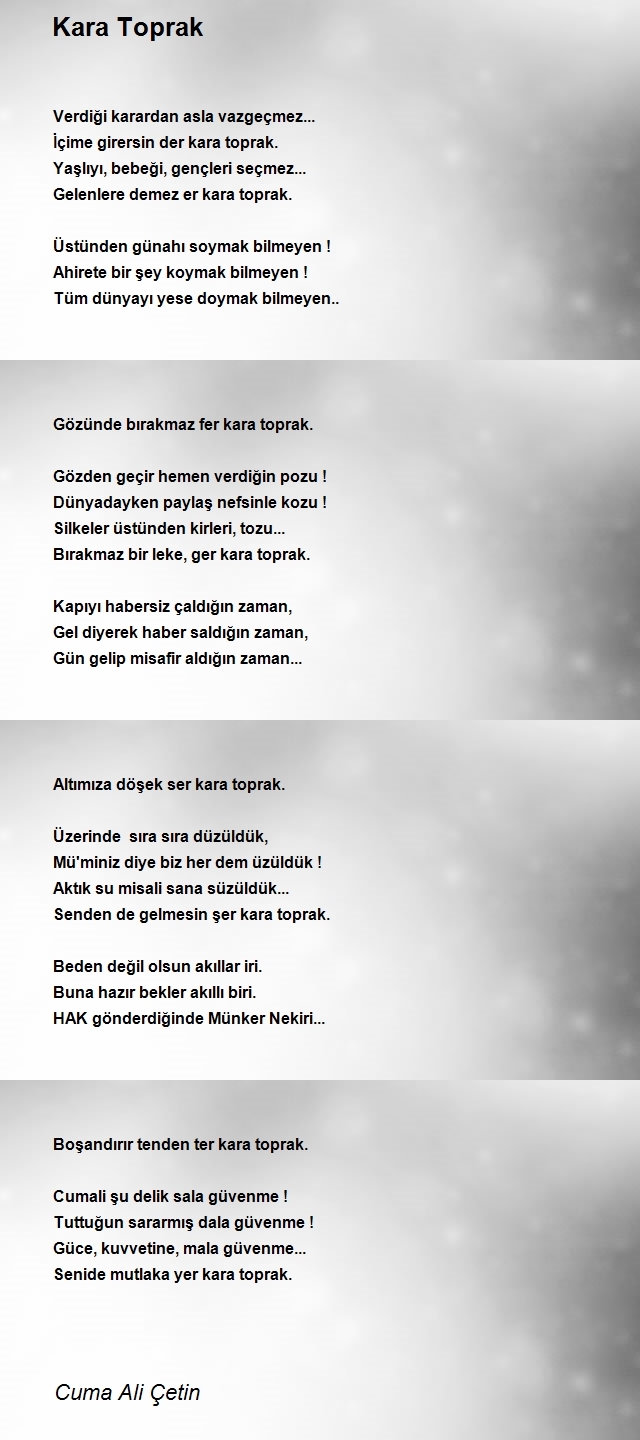 Kara Toprak

Verdiği karardan asla vazgeçmez...
İçime girersin der kara toprak.
Yaşlıyı, bebeği, gençleri seçmez...
Gelenlere demez er kara toprak.

Üstünden günahı soymak bilmeyen !
Ahirete bir şey koymak bilmeyen !
Tüm dünyayı yese doymak bilmeyen..

Gözünde bırakmaz fer kara toprak.

Gözden geçir hemen verdiğin pozu !
Dünyadayken paylaş nefsinle kozu !
Silkeler üstünden kirleri, tozu...
Bırakmaz bir leke, ger kara toprak.

Kapıyı habersiz çaldığın zaman,
Gel diyerek haber saldığın zaman,
Gün gelip misafir aldığın zaman...

Altımıza döşek ser kara toprak.

Üzerinde sıra sıra düzüldük,
Mü'miniz diye biz her dem üzüldük !
Aktık su misali sana süzüldük...
Senden de gelmesin şer kara toprak.

Beden değil olsun akıllar iri.
Buna hazır bekler akıllı biri.
HAK gönderdiğinde Münker Nekiri...

Boşandırır tenden ter kara toprak.

Cumali şu delik sala güvenme !
Tuttuğun sararmış dala güvenme !
Güce, kuvvetine, mala güvenme...
Senide mutlaka yer kara toprak.

Cuma Ali Çetin